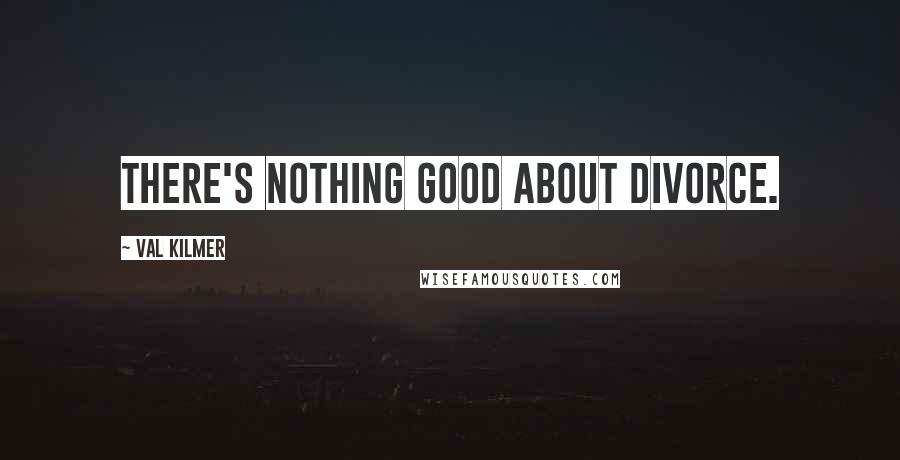 THERE'S NOTHING GOOD ABOUT DIVORCE.

~ VAL KILMER

WISEFAMOUSQUOTES.COM